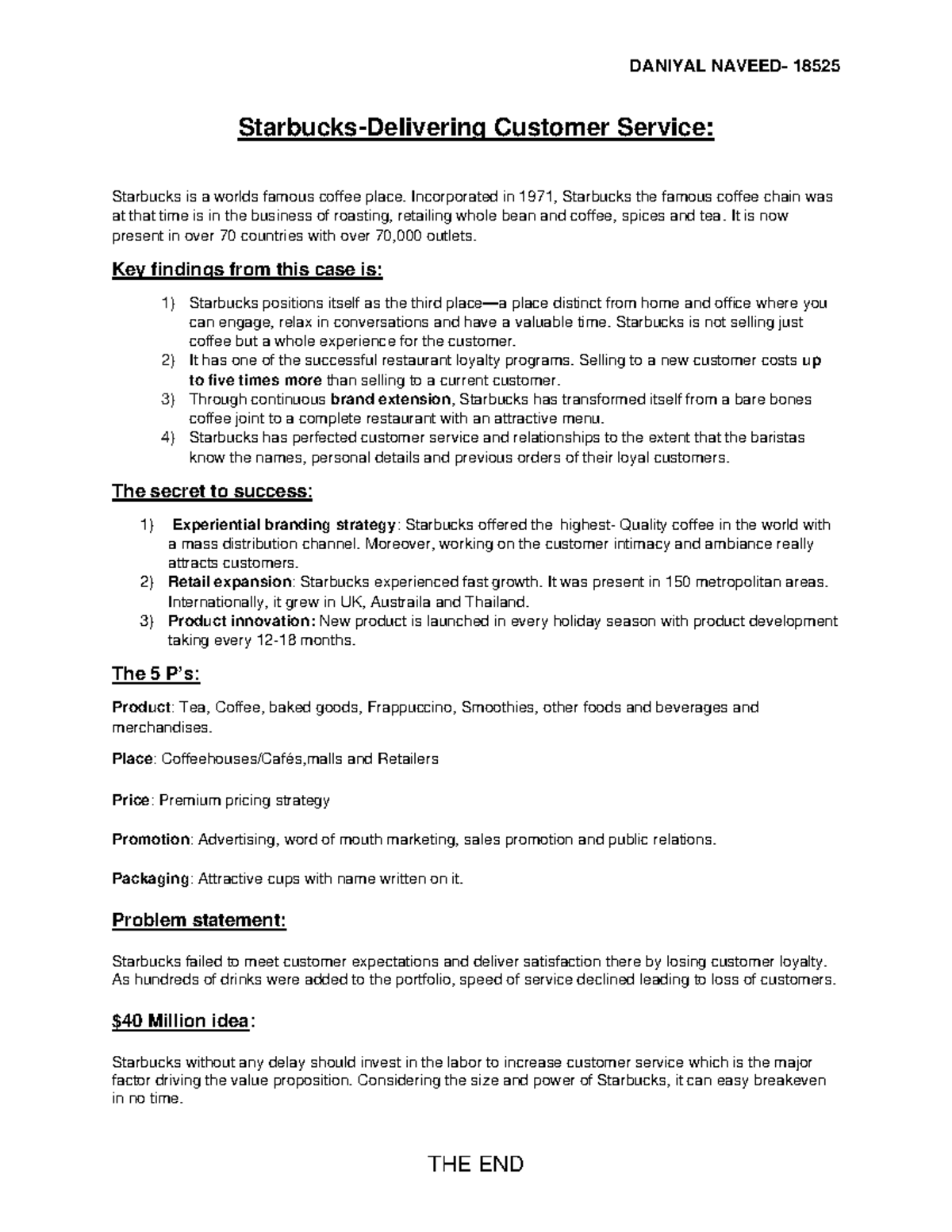 DANIYAL NAVEED- 18525

Starbucks-Delivering Customer Service:

Starbucks is a worlds famous coffee place. Incorporated in 1971, Starbucks the famous coffee chain was at that time is in the business of roasting, retailing whole bean and coffee, spices and tea. It is now present in over 70 countries with over 70,000 outlets.

Key findings from this case is:

1) Starbucks positions itself as the third place—a place distinct from home and office where you can engage, relax in conversations and have a valuable time. Starbucks is not selling just coffee but a whole experience for the customer.
2) It has one of the successful restaurant loyalty programs. Selling to a new customer costs up to five times more than selling to a current customer.
3) Through continuous brand extension, Starbucks has transformed itself from a bare bones coffee joint to a complete restaurant with an attractive menu.
4) Starbucks has perfected customer service and relationships to the extent that the baristas know the names, personal details and previous orders of their loyal customers.

The secret to success:

1) Experiential branding strategy: Starbucks offered the highest- Quality coffee in the world with a mass distribution channel. Moreover, working on the customer intimacy and ambiance really attracts customers.
2) Retail expansion: Starbucks experienced fast growth. It was present in 150 metropolitan areas. Internationally, it grew in UK, Austraila and Thailand.
3) Product innovation: New product is launched in every holiday season with product development taking every 12-18 months.

The 5 P's:

Product: Tea, Coffee, baked goods, Frappuccino, Smoothies, other foods and beverages and merchandises.

Place: Coffeehouses/Cafés,malls and Retailers

Price: Premium pricing strategy

Promotion: Advertising, word of mouth marketing, sales promotion and public relations.

Packaging: Attractive cups with name written on it.

Problem statement:

Starbucks failed to meet customer expectations and deliver satisfaction there by losing customer loyalty. As hundreds of drinks were added to the portfolio, speed of service declined leading to loss of customers.

$40 Million idea:

Starbucks without any delay should invest in the labor to increase customer service which is the major factor driving the value proposition. Considering the size and power of Starbucks, it can easy breakeven in no time.

THE END